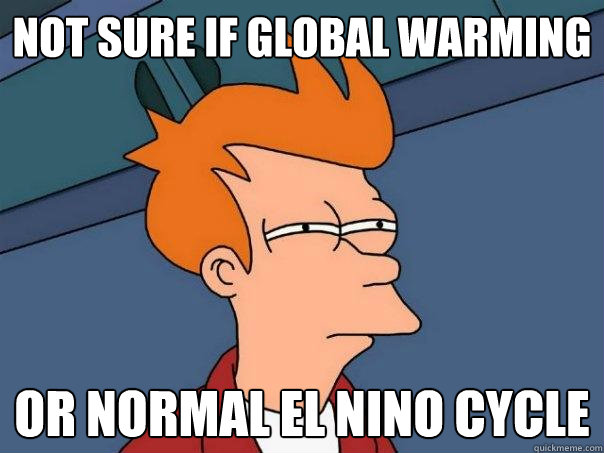 NOT SURE IF GLOBAL WARMING

OR NORMAL EL NINO CYCLE

quickmeme.com